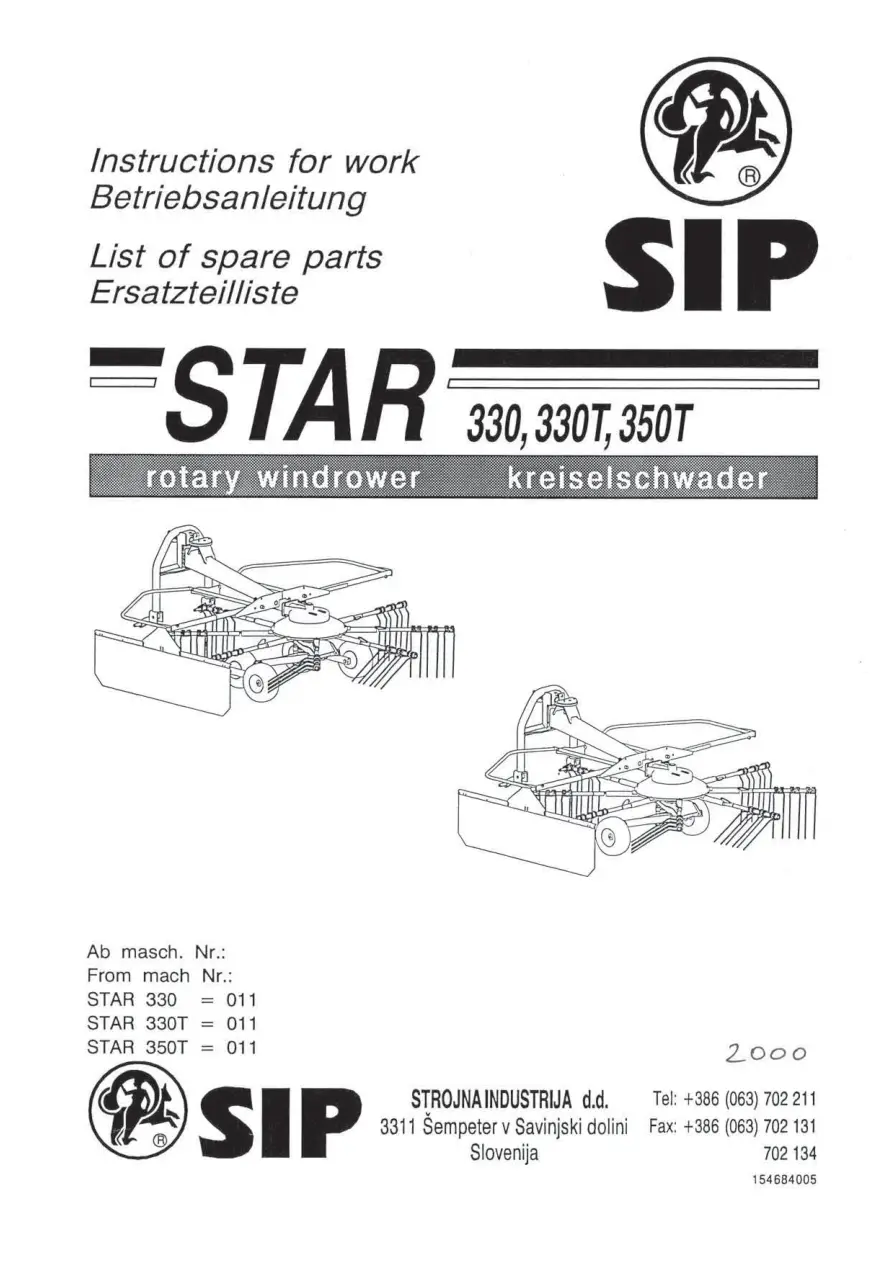 Instructions for work
Betriebsanleitung

List of spare parts
Ersatzteilliste

®
SIP

STAR 330, 330T, 350T

rotary windrower kreiselschwader

Ab masch. Nr.:
From mach Nr.:
STAR 330 = 011
STAR 330T = 011
STAR 350T = 011

2000

® SIP

STROJNA INDUSTRIJA d.d.
3311 Šempeter v Savinjski dolini
Slovenija

Tel: +386 (063) 702 211
Fax: +386 (063) 702 131
702 134

154684005